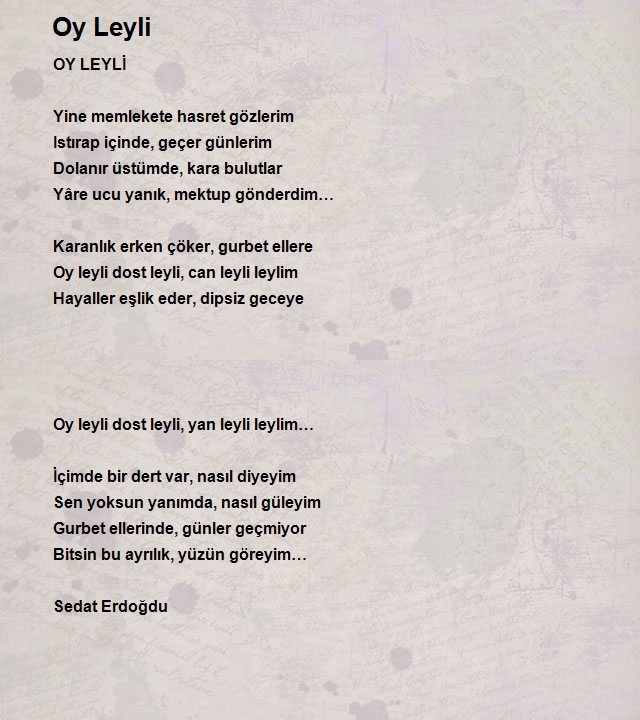 Oy Leyli

OY LEYLİ

Yine memlekete hasret gözlerim
Istırap içinde, geçer günlerim
Dolanır üstümde, kara bulutlar
Yâre ucu yanık, mektup gönderdim…

Karanlık erken çöker, gurbet ellere
Oy leyli dost leyli, can leyli leylim
Hayaller eşlik eder, dipsiz geceye

Oy leyli dost leyli, yan leyli leylim…

İçimde bir dert var, nasıl diyeyim
Sen yoksun yanımda, nasıl güleyim
Gurbet ellerinde, günler geçmiyor
Bitsin bu ayrılık, yüzün göreyim…

Sedat Erdoğdu